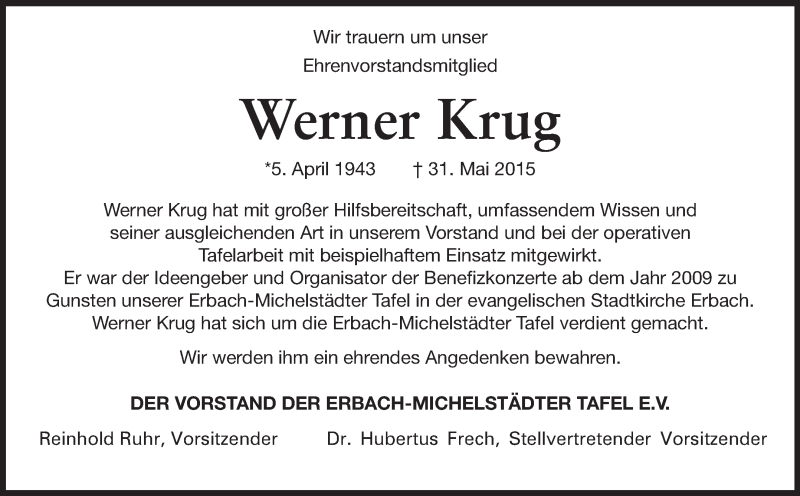 Wir trauern um unser
Ehrenvorstandsmitglied

Werner Krug

*5. April 1943 † 31. Mai 2015

Werner Krug hat mit großer Hilfsbereitschaft, umfassendem Wissen und seiner ausgleichenden Art in unserem Vorstand und bei der operativen Tafelarbeit mit beispielhaftem Einsatz mitgewirkt.
Er war der Ideengeber und Organisator der Benefizkonzerte ab dem Jahr 2009 zu Gunsten unserer Erbach-Michelstädter Tafel in der evangelischen Stadtkirche Erbach.
Werner Krug hat sich um die Erbach-Michelstädter Tafel verdient gemacht.

Wir werden ihm ein ehrendes Angedenken bewahren.

DER VORSTAND DER ERBACH-MICHELSTÄDTER TAFEL E.V.

Reinhold Ruhr, Vorsitzender Dr. Hubertus Frech, Stellvertretender Vorsitzender